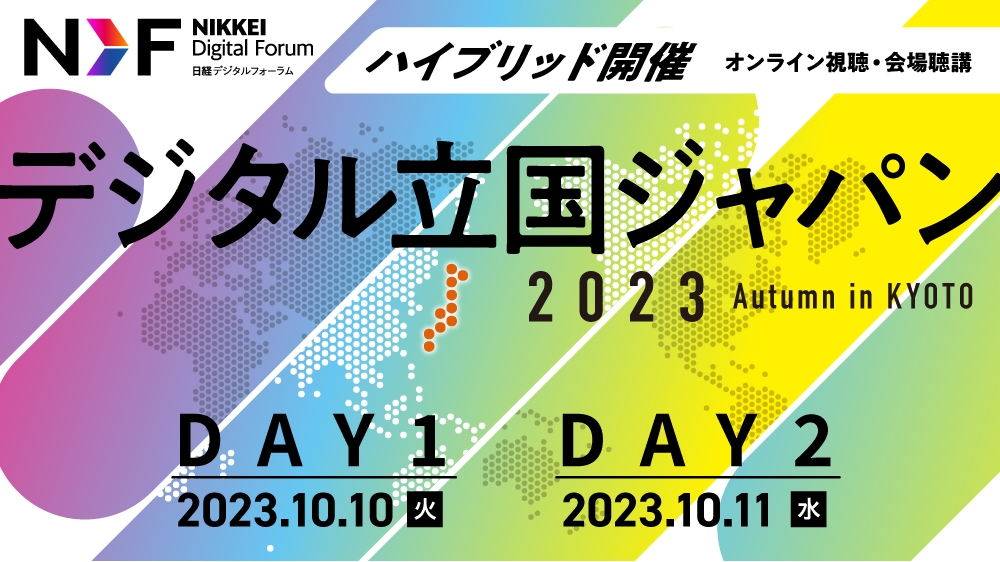 NDF NIKKEI Digital Forum 日経デジタルフォーラム

ハイブリッド開催

オンライン視聴・会場聴講

デジタル立国ジャパン

2023 Autumn in KYOTO

DAY1

2023.10.10 火

DAY2

2023.10.11 水